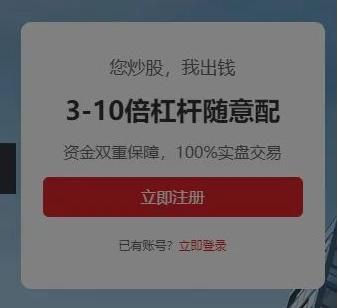 您炒股，我出钱

3-10倍杠杆随意配

资金双重保障，100%实盘交易

立即注册

已有账号？立即登录